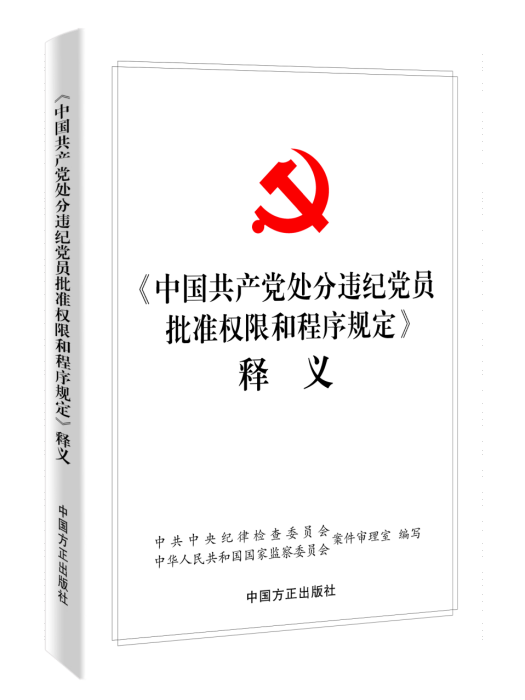 《中国共产党处分违纪党员批准权限和程序规定》释义

中国方正出版社

《中国共产党处分违纪党员批准权限和程序规定》

释　义

中共中央纪律检查委员会
中华人民共和国国家监察委员会 案件审理室 编写

中国方正出版社